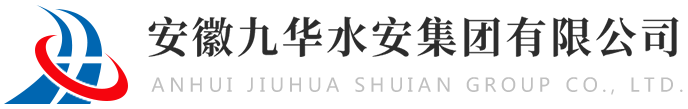 安徽九华水安集团有限公司
ANHUI JIUHUA SHUIAN GROUP CO., LTD.